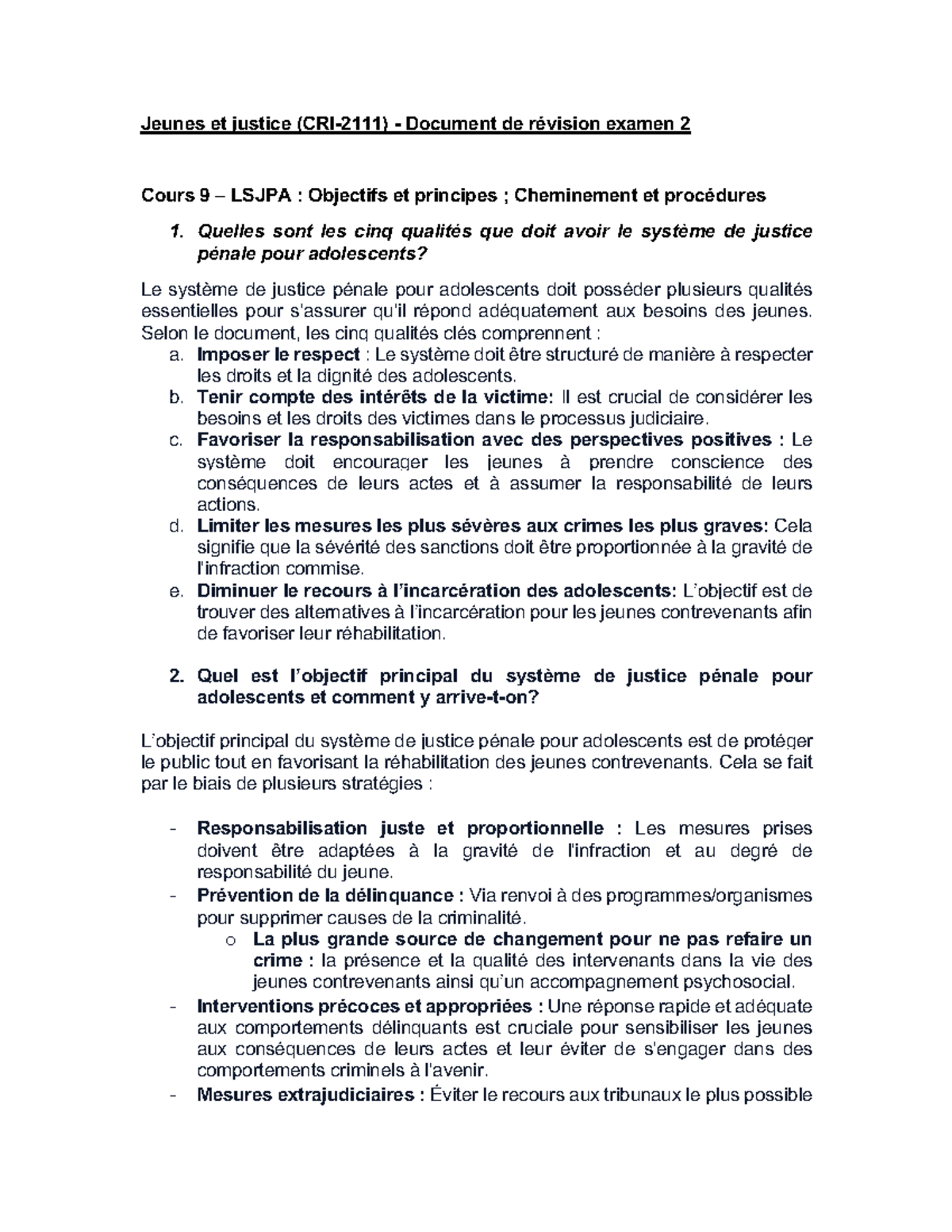 Jeunes et justice (CRI-2111) - Document de révision examen 2

Cours 9 – LSJPA : Objectifs et principes ; Cheminement et procédures

1. Quelles sont les cinq qualités que doit avoir le système de justice pénale pour adolescents?

Le système de justice pénale pour adolescents doit posséder plusieurs qualités essentielles pour s'assurer qu'il répond adéquatement aux besoins des jeunes. Selon le document, les cinq qualités clés comprennent :
a. Imposer le respect : Le système doit être structuré de manière à respecter les droits et la dignité des adolescents.
b. Tenir compte des intérêts de la victime: Il est crucial de considérer les besoins et les droits des victimes dans le processus judiciaire.
c. Favoriser la responsabilisation avec des perspectives positives : Le système doit encourager les jeunes à prendre conscience des conséquences de leurs actes et à assumer la responsabilité de leurs actions.
d. Limiter les mesures les plus sévères aux crimes les plus graves: Cela signifie que la sévérité des sanctions doit être proportionnée à la gravité de l'infraction commise.
e. Diminuer le recours à l'incarcération des adolescents: L'objectif est de trouver des alternatives à l'incarcération pour les jeunes contrevenants afin de favoriser leur réhabilitation.

2. Quel est l'objectif principal du système de justice pénale pour adolescents et comment y arrive-t-on?

L'objectif principal du système de justice pénale pour adolescents est de protéger le public tout en favorisant la réhabilitation des jeunes contrevenants. Cela se fait par le biais de plusieurs stratégies :

- Responsabilisation juste et proportionnelle : Les mesures prises doivent être adaptées à la gravité de l'infraction et au degré de responsabilité du jeune.
- Prévention de la délinquance : Via renvoi à des programmes/organismes pour supprimer causes de la criminalité.
o La plus grande source de changement pour ne pas refaire un crime : la présence et la qualité des intervenants dans la vie des jeunes contrevenants ainsi qu'un accompagnement psychosocial.
- Interventions précoces et appropriées : Une réponse rapide et adéquate aux comportements délinquants est cruciale pour sensibiliser les jeunes aux conséquences de leurs actes et leur éviter de s'engager dans des comportements criminels à l'avenir.
- Mesures extrajudiciaires : Éviter le recours aux tribunaux le plus possible